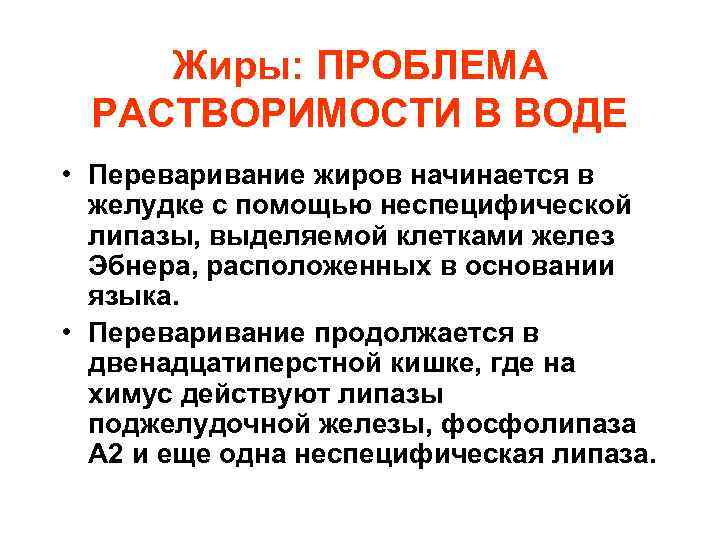 Жиры: ПРОБЛЕМА РАСТВОРИМОСТИ В ВОДЕ

• Переваривание жиров начинается в желудке с помощью неспецифической липазы, выделяемой клетками желез Эбнера, расположенных в основании языка.

• Переваривание продолжается в двенадцатиперстной кишке, где на химус действуют липазы поджелудочной железы, фосфолипаза А2 и еще одна неспецифическая липаза.